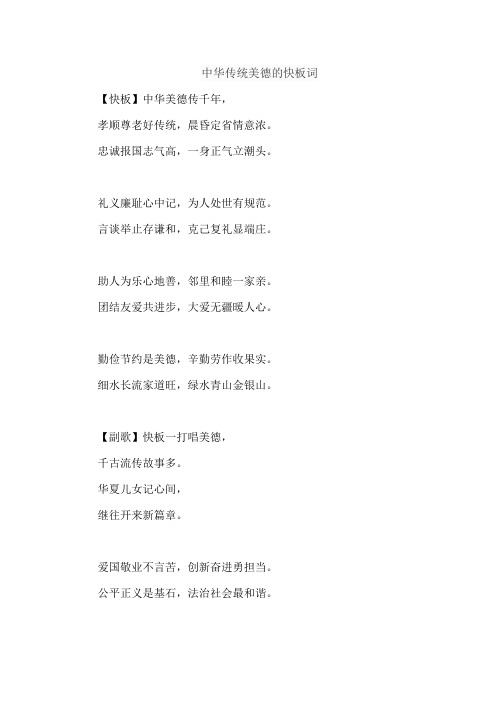 中华传统美德的快板词

【快板】中华美德传千年，

孝顺尊老好传统，晨昏定省情意浓。

忠诚报国志气高，一身正气立潮头。

礼义廉耻心中记，为人处世有规范。

言谈举止存谦和，克己复礼显端庄。

助人为乐心地善，邻里和睦一家亲。

团结友爱共进步，大爱无疆暖人心。

勤俭节约是美德，辛勤劳作收果实。

细水长流家道旺，绿水青山金银山。

【副歌】快板一打唱美德，

千古流传故事多。

华夏儿女记心间，

继往开来新篇章。

爱国敬业不言苦，创新奋进勇担当。

公平正义是基石，法治社会最和谐。